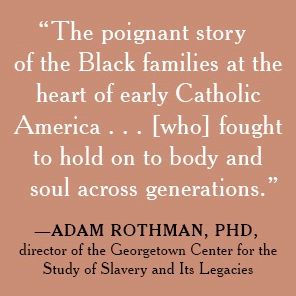 “The poignant story of the Black families at the heart of early Catholic America . . . [who] fought to hold on to body and soul across generations.”

—ADAM ROTHMAN, PHD, director of the Georgetown Center for the Study of Slavery and Its Legacies